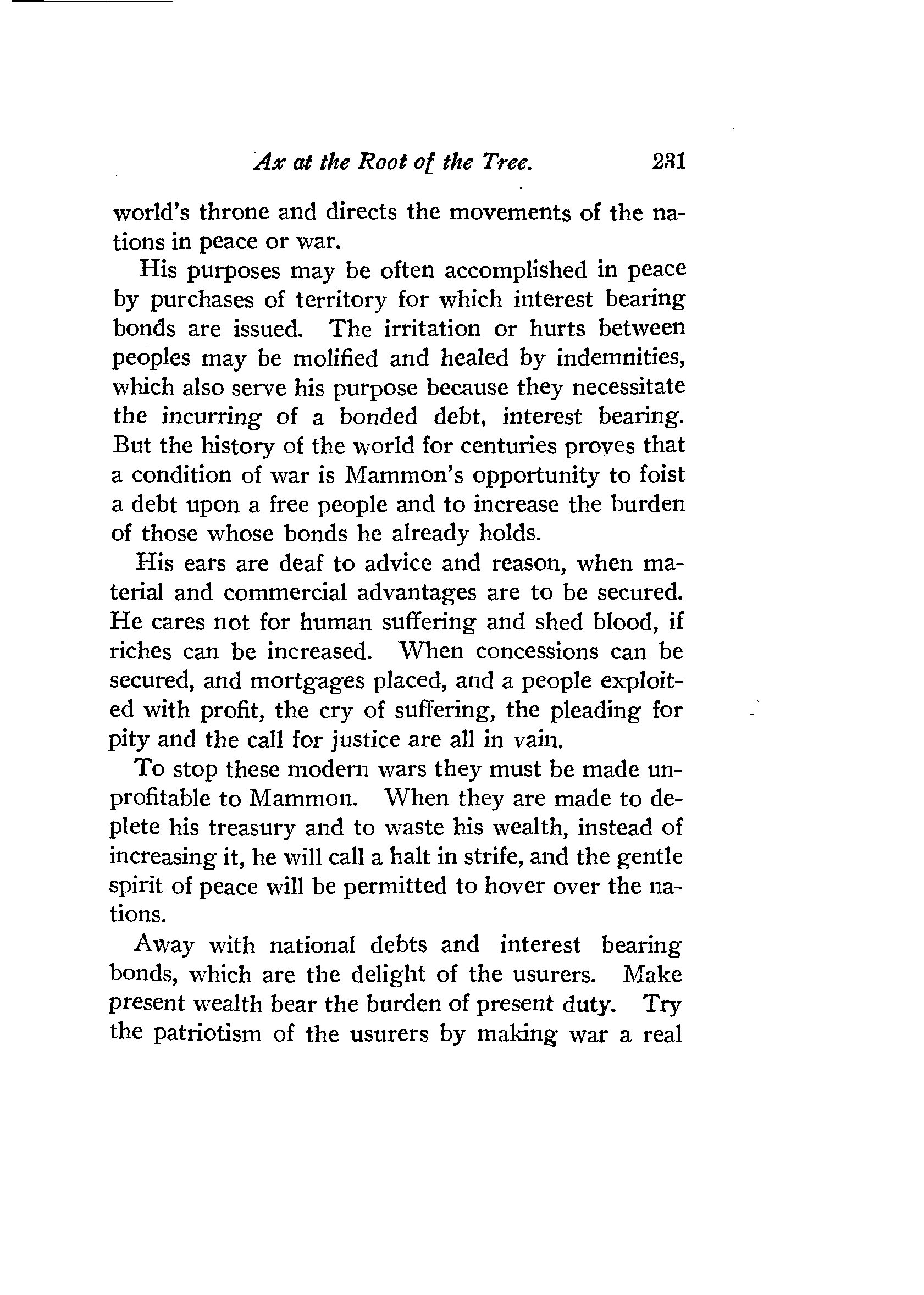 Ax at the Root of the Tree. 231

world's throne and directs the movements of the nations in peace or war.

His purposes may be often accomplished in peace by purchases of territory for which interest bearing bonds are issued. The irritation or hurts between peoples may be molified and healed by indemnities, which also serve his purpose because they necessitate the incurring of a bonded debt, interest bearing. But the history of the world for centuries proves that a condition of war is Mammon's opportunity to foist a debt upon a free people and to increase the burden of those whose bonds he already holds.

His ears are deaf to advice and reason, when material and commercial advantages are to be secured. He cares not for human suffering and shed blood, if riches can be increased. When concessions can be secured, and mortgages placed, and a people exploited with profit, the cry of suffering, the pleading for pity and the call for justice are all in vain.

To stop these modern wars they must be made unprofitable to Mammon. When they are made to deplete his treasury and to waste his wealth, instead of increasing it, he will call a halt in strife, and the gentle spirit of peace will be permitted to hover over the nations.

Away with national debts and interest bearing bonds, which are the delight of the usurers. Make present wealth bear the burden of present duty. Try the patriotism of the usurers by making war a real